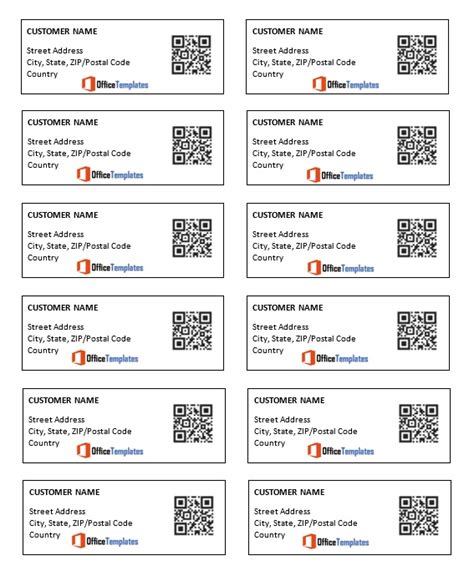 CUSTOMER NAME
Street Address
City, State, ZIP/Postal Code
Country
OfficeTemplates

CUSTOMER NAME
Street Address
City, State, ZIP/Postal Code
Country
OfficeTemplates

CUSTOMER NAME
Street Address
City, State, ZIP/Postal Code
Country
OfficeTemplates

CUSTOMER NAME
Street Address
City, State, ZIP/Postal Code
Country
OfficeTemplates

CUSTOMER NAME
Street Address
City, State, ZIP/Postal Code
Country
OfficeTemplates

CUSTOMER NAME
Street Address
City, State, ZIP/Postal Code
Country
OfficeTemplates

CUSTOMER NAME
Street Address
City, State, ZIP/Postal Code
Country
OfficeTemplates

CUSTOMER NAME
Street Address
City, State, ZIP/Postal Code
Country
OfficeTemplates

CUSTOMER NAME
Street Address
City, State, ZIP/Postal Code
Country
OfficeTemplates

CUSTOMER NAME
Street Address
City, State, ZIP/Postal Code
Country
OfficeTemplates

CUSTOMER NAME
Street Address
City, State, ZIP/Postal Code
Country
OfficeTemplates

CUSTOMER NAME
Street Address
City, State, ZIP/Postal Code
Country
OfficeTemplates